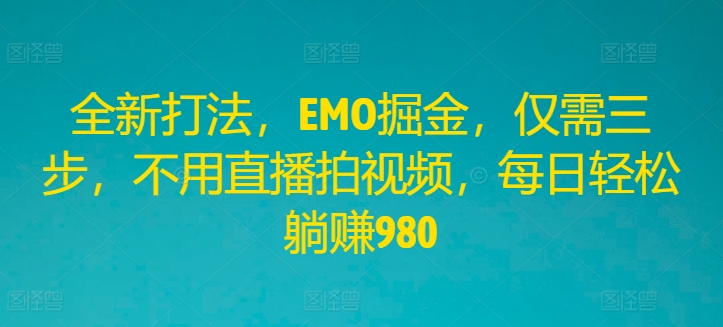 图怪兽 图怪兽 图怪兽

全新打法，EMO掘金，仅需三步，不用直播拍视频，每日轻松躺赚980

图怪兽 图怪兽 图怪兽